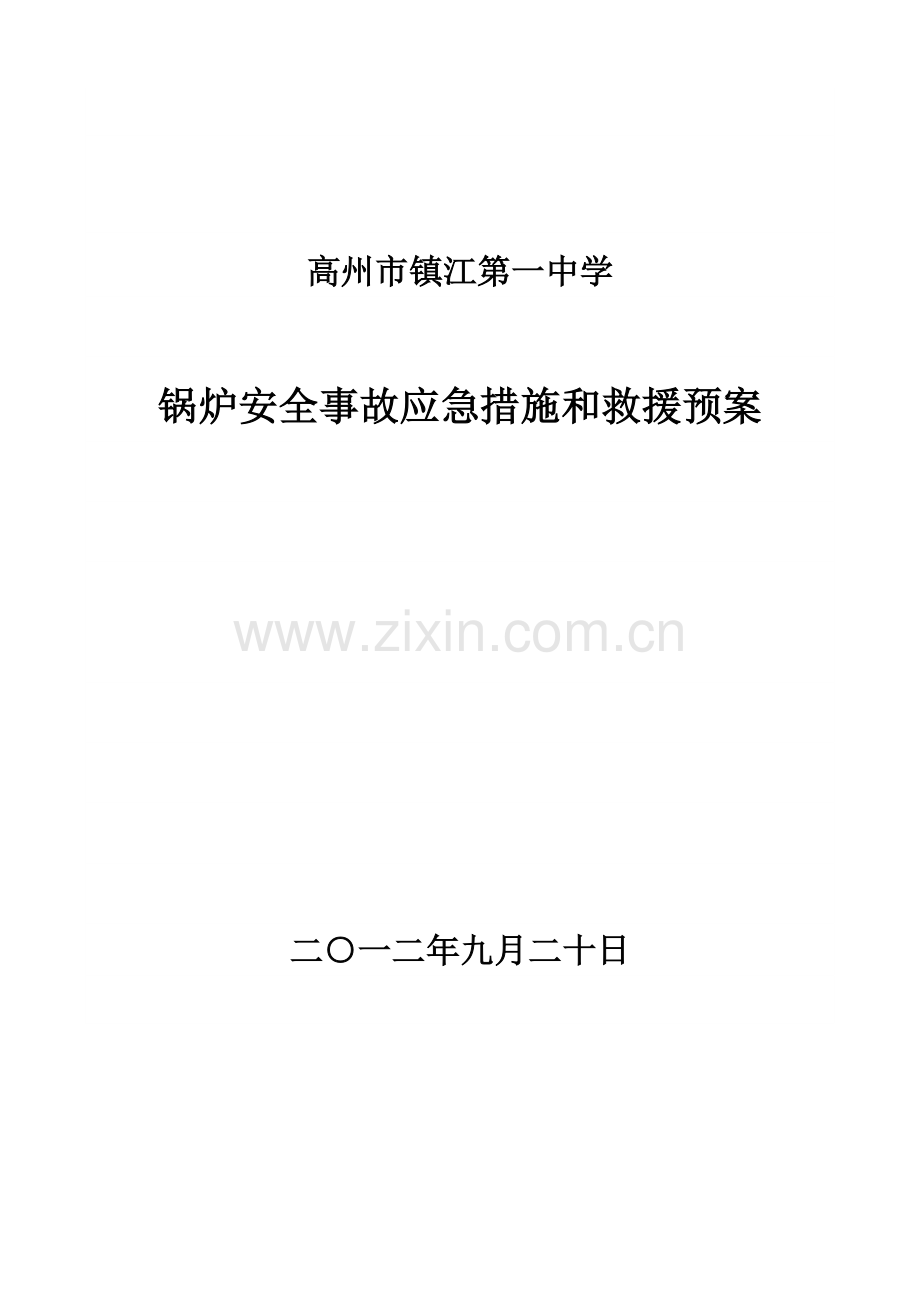 高州市镇江第一中学

锅炉安全事故应急措施和救援预案

www.zixin.com.cn

二〇一二年九月二十日